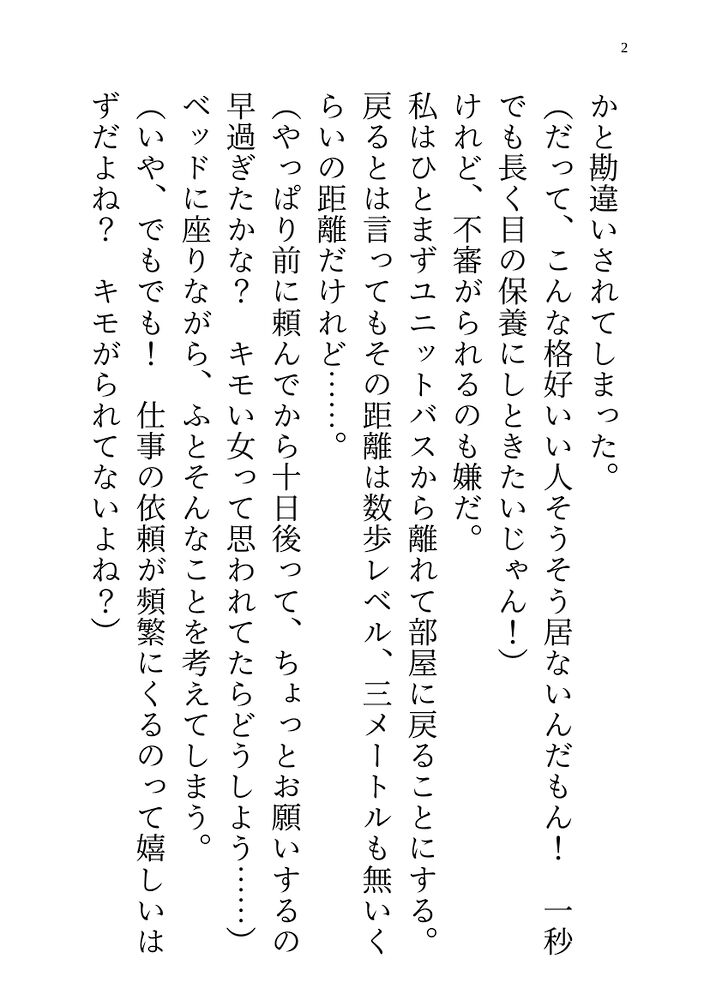 2

かと勘違いされてしまった。

（だって、こんな格好いい人そうそう居ないんだもん！　一秒でも長く目の保養にしときたいじゃん！）

けれど、不審がられるのも嫌だ。

私はひとまずユニットバスから離れて部屋に戻ることにする。戻るとは言ってもその距離は数歩レベル、三メートルも無いくらいの距離だけれど……。

（やっぱり前に頼んでから十日後って、ちょっとお願いするの早過ぎたかな？　キモい女って思われてたらどうしよう……）

ベッドに座りながら、ふとそんなことを考えてしまう。

（いや、でもでも！　仕事の依頼が頻繁にくるのって嬉しいはずだよね？　キモがられてないよね？）